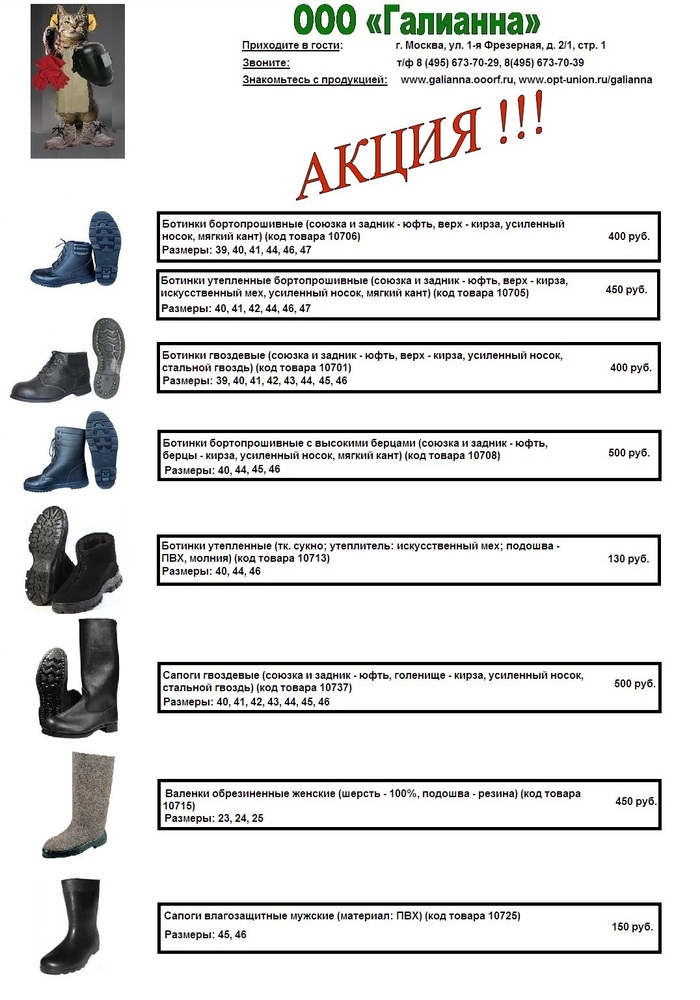 ООО «Галианна»

Приходите в гости: г. Москва, ул. 1-я Фрезерная, д. 2/1, стр. 1
Звоните: т/ф 8 (495) 673-70-29, 8(495) 673-70-39
Знакомьтесь с продукцией: www.galianna.ooorf.ru, www.opt-union.ru/galianna

АКЦИЯ !!!

Ботинки бортопрошивные (союзка и задник - юфть, верх - кирза, усиленный носок, мягкий кант) (код товара 10706)
Размеры: 39, 40, 41, 44, 46, 47
400 руб.

Ботинки утепленные бортопрошивные (союзка и задник - юфть, верх - кирза, искусственный мех, усиленный носок, мягкий кант) (код товара 10705)
Размеры: 40, 41, 42, 44, 46, 47
450 руб.

Ботинки гвоздевые (союзка и задник - юфть, верх - кирза, усиленный носок, стальной гвоздь) (код товара 10701)
Размеры: 39, 40, 41, 42, 43, 44, 45, 46
400 руб.

Ботинки бортопрошивные с высокими берцами (союзка и задник - юфть, берцы - кирза, усиленный носок, мягкий кант) (код товара 10708)
Размеры: 40, 44, 45, 46
500 руб.

Ботинки утепленные (тк. сукно; утеплитель: искусственный мех; подошва - ПВХ, молния) (код товара 10713)
Размеры: 40, 44, 46
130 руб.

Сапоги гвоздевые (союзка и задник - юфть, голенище - кирза, усиленный носок, стальной гвоздь) (код товара 10737)
Размеры: 40, 41, 42, 43, 44, 45, 46
500 руб.

Валенки обрезиненные женские (шерсть - 100%, подошва - резина) (код товара 10715)
Размеры: 23, 24, 25
450 руб.

Сапоги влагозащитные мужские (материал: ПВХ) (код товара 10725)
Размеры: 45, 46
150 руб.